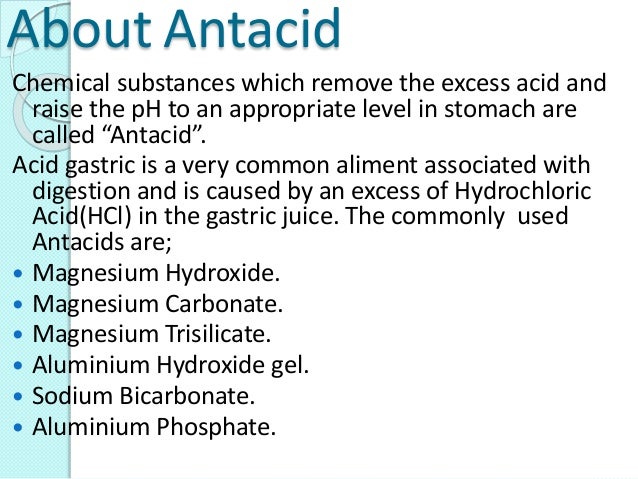 About Antacid

Chemical substances which remove the excess acid and raise the pH to an appropriate level in stomach are called "Antacid".

Acid gastric is a very common aliment associated with digestion and is caused by an excess of Hydrochloric Acid(HCl) in the gastric juice. The commonly used Antacids are;

• Magnesium Hydroxide.
• Magnesium Carbonate.
• Magnesium Trisilicate.
• Aluminium Hydroxide gel.
• Sodium Bicarbonate.
• Aluminium Phosphate.